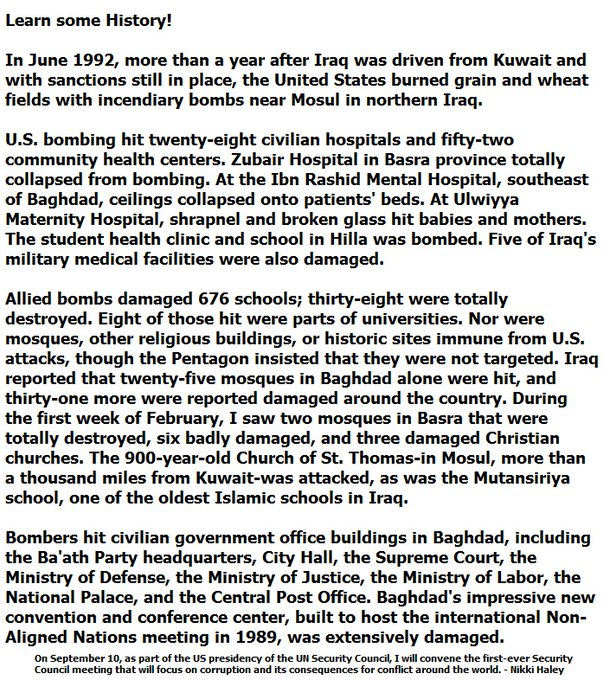 Learn some History!

In June 1992, more than a year after Iraq was driven from Kuwait and with sanctions still in place, the United States burned grain and wheat fields with incendiary bombs near Mosul in northern Iraq.

U.S. bombing hit twenty-eight civilian hospitals and fifty-two community health centers. Zubair Hospital in Basra province totally collapsed from bombing. At the Ibn Rashid Mental Hospital, southeast of Baghdad, ceilings collapsed onto patients' beds. At Ulwiyya Maternity Hospital, shrapnel and broken glass hit babies and mothers. The student health clinic and school in Hilla was bombed. Five of Iraq's military medical facilities were also damaged.

Allied bombs damaged 676 schools; thirty-eight were totally destroyed. Eight of those hit were parts of universities. Nor were mosques, other religious buildings, or historic sites immune from U.S. attacks, though the Pentagon insisted that they were not targeted. Iraq reported that twenty-five mosques in Baghdad alone were hit, and thirty-one more were reported damaged around the country. During the first week of February, I saw two mosques in Basra that were totally destroyed, six badly damaged, and three damaged Christian churches. The 900-year-old Church of St. Thomas-in Mosul, more than a thousand miles from Kuwait-was attacked, as was the Mutansiriya school, one of the oldest Islamic schools in Iraq.

Bombers hit civilian government office buildings in Baghdad, including the Ba'ath Party headquarters, City Hall, the Supreme Court, the Ministry of Defense, the Ministry of Justice, the Ministry of Labor, the National Palace, and the Central Post Office. Baghdad's impressive new convention and conference center, built to host the international Non-Aligned Nations meeting in 1989, was extensively damaged.

On September 10, as part of the US presidency of the UN Security Council, I will convene the first-ever Security Council meeting that will focus on corruption and its consequences for conflict around the world. - Nikki Haley